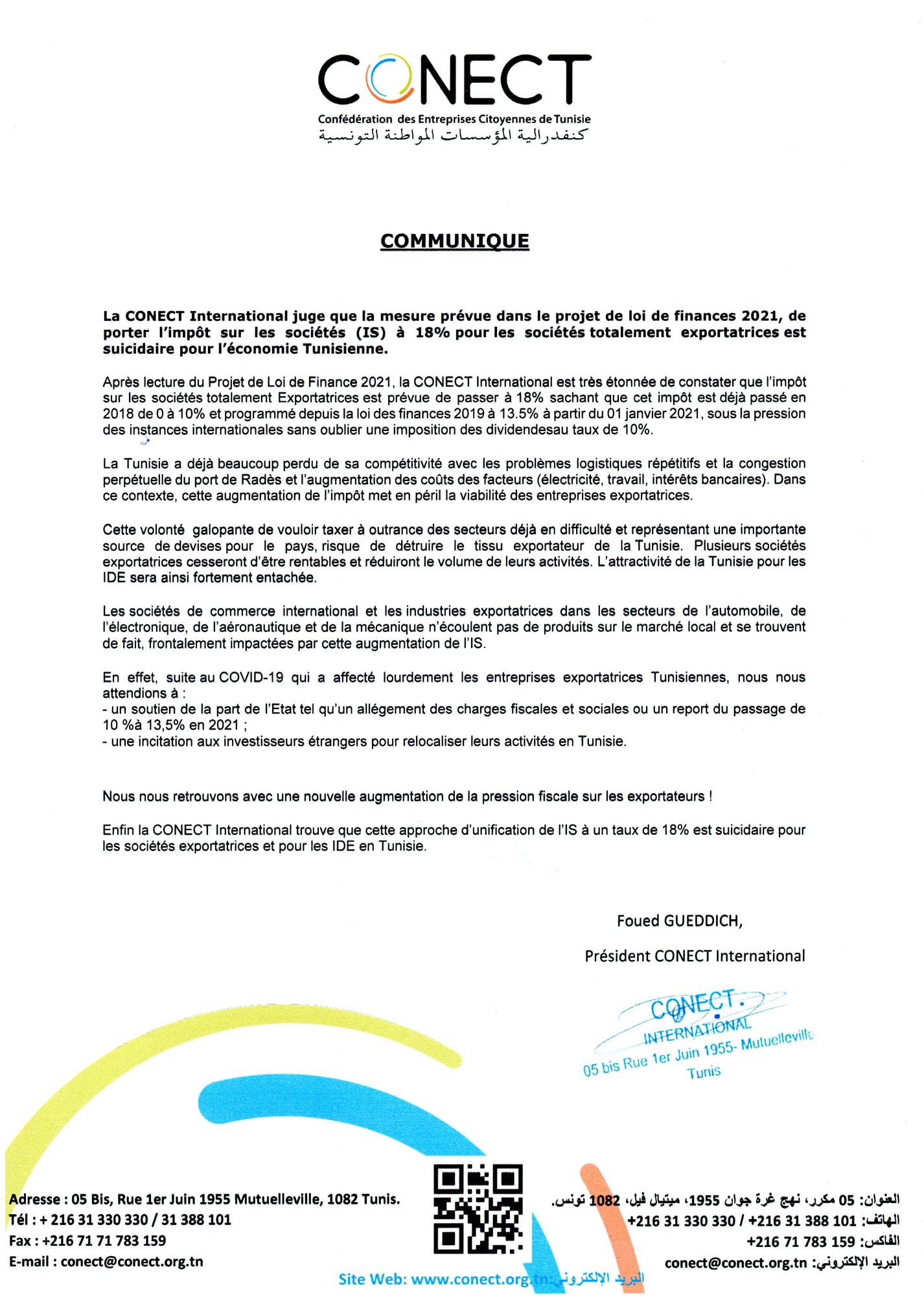 CONECT
Confédération des Entreprises Citoyennes de Tunisie
كنفدرالية المؤسسات المواطنة التونسية

COMMUNIQUE

La CONECT International juge que la mesure prévue dans le projet de loi de finances 2021, de porter l'impôt sur les sociétés (IS) à 18% pour les sociétés totalement exportatrices est suicidaire pour l'économie Tunisienne.

Après lecture du Projet de Loi de Finance 2021, la CONECT International est très étonnée de constater que l'impôt sur les sociétés totalement Exportatrices est prévue de passer à 18% sachant que cet impôt est déjà passé en 2018 de 0 à 10% et programmé depuis la loi des finances 2019 à 13.5% à partir du 01 janvier 2021, sous la pression des instances internationales sans oublier une imposition des dividendesau taux de 10%.

La Tunisie a déjà beaucoup perdu de sa compétitivité avec les problèmes logistiques répétitifs et la congestion perpétuelle du port de Radès et l'augmentation des coûts des facteurs (électricité, travail, intérêts bancaires). Dans ce contexte, cette augmentation de l'impôt met en péril la viabilité des entreprises exportatrices.

Cette volonté galopante de vouloir taxer à outrance des secteurs déjà en difficulté et représentant une importante source de devises pour le pays, risque de détruire le tissu exportateur de la Tunisie. Plusieurs sociétés exportatrices cesseront d'être rentables et réduiront le volume de leurs activités. L'attractivité de la Tunisie pour les IDE sera ainsi fortement entachée.

Les sociétés de commerce international et les industries exportatrices dans les secteurs de l'automobile, de l'électronique, de l'aéronautique et de la mécanique n'écoulent pas de produits sur le marché local et se trouvent de fait, frontalement impactées par cette augmentation de l'IS.

En effet, suite au COVID-19 qui a affecté lourdement les entreprises exportatrices Tunisiennes, nous nous attendions à :
- un soutien de la part de l'Etat tel qu'un allégement des charges fiscales et sociales ou un report du passage de 10 %à 13,5% en 2021 ;
- une incitation aux investisseurs étrangers pour relocaliser leurs activités en Tunisie.

Nous nous retrouvons avec une nouvelle augmentation de la pression fiscale sur les exportateurs !

Enfin la CONECT International trouve que cette approche d'unification de l'IS à un taux de 18% est suicidaire pour les sociétés exportatrices et pour les IDE en Tunisie.

Foued GUEDDICH,

Président CONECT International

CONECT.
INTERNATIONAL
05 bis Rue 1er Juin 1955- Mutuelleville
Tunis

Adresse : 05 Bis, Rue 1er Juin 1955 Mutuelleville, 1082 Tunis.
Tél : + 216 31 330 330 / 31 388 101
Fax : +216 71 71 783 159
E-mail : conect@conect.org.tn

العنوان: 05 مكرر، نهج غرة جوان 1955، ميتيال فيل، 1082 تونس.
الهاتف: 101 388 31 216+ / 330 330 31 216+
الفاكس: 159 783 71 216+
البريد الإلكتروني: conect@conect.org.tn

Site Web: www.conect.org.tn:البريد الإلكتروني